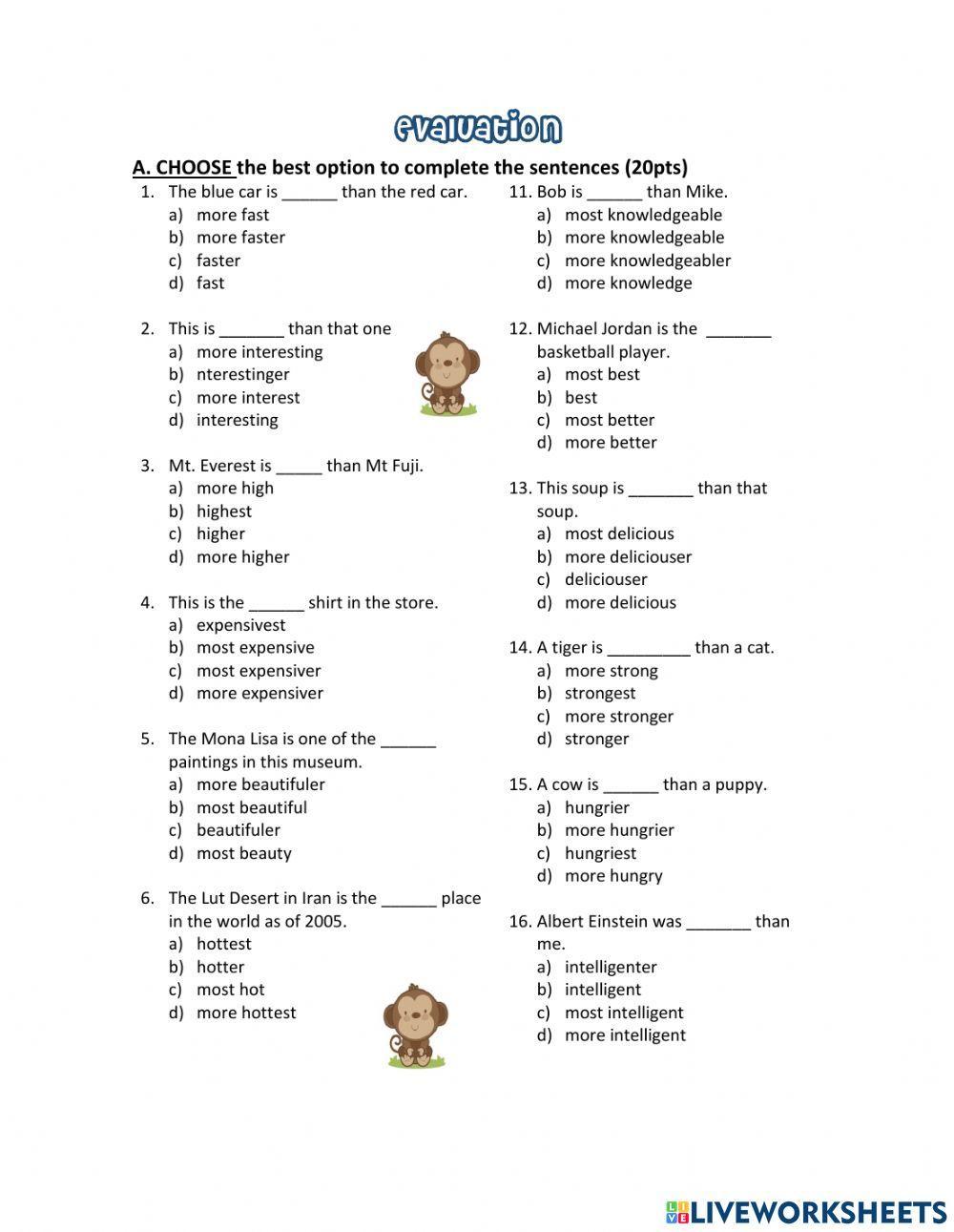 evaluation

A. CHOOSE the best option to complete the sentences (20pts)

1. The blue car is ______ than the red car.
a) more fast
b) more faster
c) faster
d) fast

2. This is _______ than that one
a) more interesting
b) nterestinger
c) more interest
d) interesting

3. Mt. Everest is _____ than Mt Fuji.
a) more high
b) highest
c) higher
d) more higher

4. This is the ______ shirt in the store.
a) expensivest
b) most expensive
c) most expensiver
d) more expensiver

5. The Mona Lisa is one of the ______ paintings in this museum.
a) more beautifuler
b) most beautiful
c) beautifuler
d) most beauty

6. The Lut Desert in Iran is the ______ place in the world as of 2005.
a) hottest
b) hotter
c) most hot
d) more hottest

11. Bob is ______ than Mike.
a) most knowledgeable
b) more knowledgeable
c) more knowledgeabler
d) more knowledge

12. Michael Jordan is the _______ basketball player.
a) most best
b) best
c) most better
d) more better

13. This soup is _______ than that soup.
a) most delicious
b) more deliciouser
c) deliciouser
d) more delicious

14. A tiger is _________ than a cat.
a) more strong
b) strongest
c) more stronger
d) stronger

15. A cow is ______ than a puppy.
a) hungrier
b) more hungrier
c) hungriest
d) more hungry

16. Albert Einstein was _______ than me.
a) intelligenter
b) intelligent
c) most intelligent
d) more intelligent

LIVEWORKSHEETS